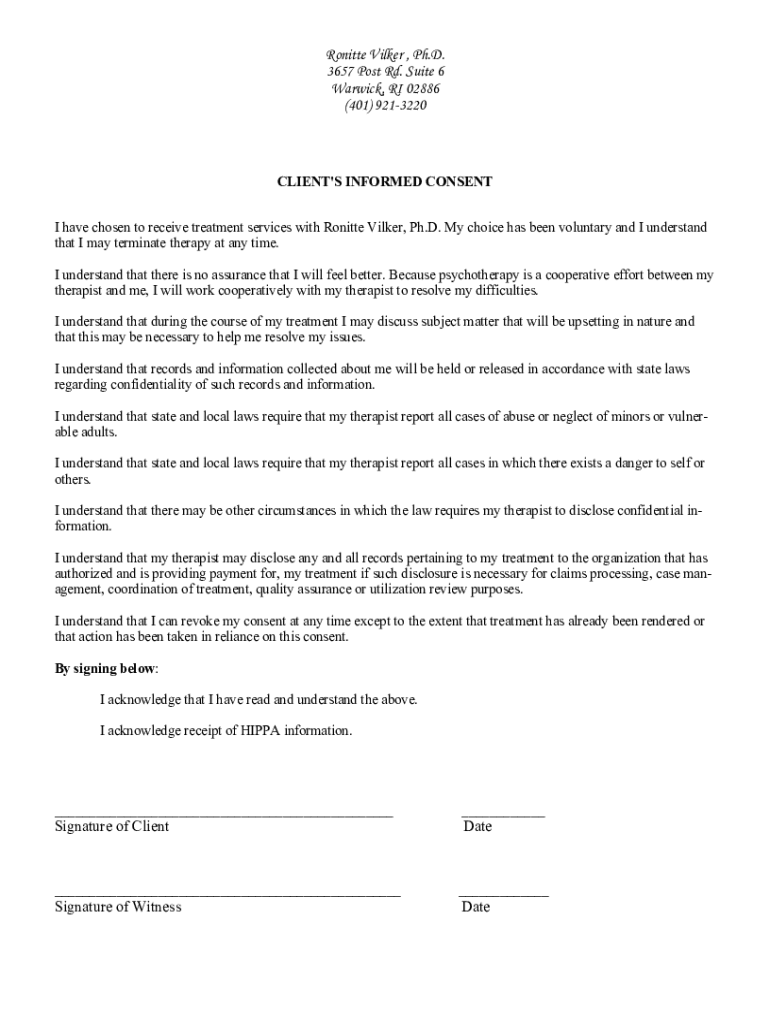 Ronitte Vilker , Ph.D.
3657 Post Rd. Suite 6
Warwick, RI 02886
(401) 921-3220

CLIENT'S INFORMED CONSENT

I have chosen to receive treatment services with Ronitte Vilker, Ph.D. My choice has been voluntary and I understand that I may terminate therapy at any time.

I understand that there is no assurance that I will feel better. Because psychotherapy is a cooperative effort between my therapist and me, I will work cooperatively with my therapist to resolve my difficulties.

I understand that during the course of my treatment I may discuss subject matter that will be upsetting in nature and that this may be necessary to help me resolve my issues.

I understand that records and information collected about me will be held or released in accordance with state laws regarding confidentiality of such records and information.

I understand that state and local laws require that my therapist report all cases of abuse or neglect of minors or vulnerable adults.

I understand that state and local laws require that my therapist report all cases in which there exists a danger to self or others.

I understand that there may be other circumstances in which the law requires my therapist to disclose confidential information.

I understand that my therapist may disclose any and all records pertaining to my treatment to the organization that has authorized and is providing payment for, my treatment if such disclosure is necessary for claims processing, case management, coordination of treatment, quality assurance or utilization review purposes.

I understand that I can revoke my consent at any time except to the extent that treatment has already been rendered or that action has been taken in reliance on this consent.

By signing below:

I acknowledge that I have read and understand the above.

I acknowledge receipt of HIPPA information.

Signature of Client

Date

Signature of Witness

Date